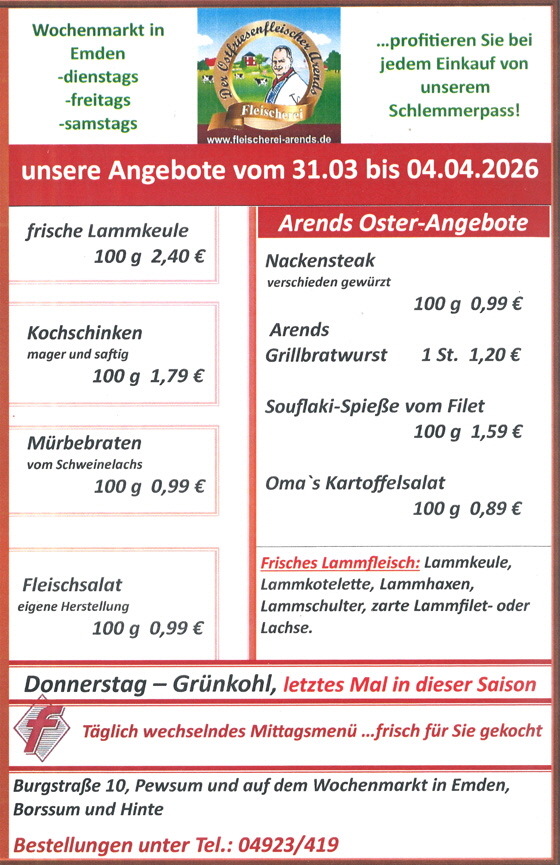 Wochenmarkt in Emden
-dienstags
-freitags
-samstags

Der Ostfriesenfleischer Arends
Fleischerei
www.fleischerei-arends.de

...profitieren Sie bei jedem Einkauf von unserem Schlemmerpass!

unsere Angebote vom 31.03 bis 04.04.2026

frische Lammkeule
100 g 2,40 €

Kochschinken
mager und saftig
100 g 1,79 €

Mürbebraten
vom Schweinelachs
100 g 0,99 €

Fleischsalat
eigene Herstellung
100 g 0,99 €

Arends Oster-Angebote

Nackensteak
verschieden gewürzt
100 g 0,99 €

Arends
Grillbratwurst 1 St. 1,20 €

Souflaki-Spieße vom Filet
100 g 1,59 €

Oma`s Kartoffelsalat
100 g 0,89 €

Frisches Lammfleisch: Lammkeule, Lammkotelette, Lammhaxen, Lammschulter, zarte Lammfilet- oder Lachse.

Donnerstag – Grünkohl, letztes Mal in dieser Saison

f

Täglich wechselndes Mittagsmenü ...frisch für Sie gekocht

Burgstraße 10, Pewsum und auf dem Wochenmarkt in Emden, Borssum und Hinte

Bestellungen unter Tel.: 04923/419